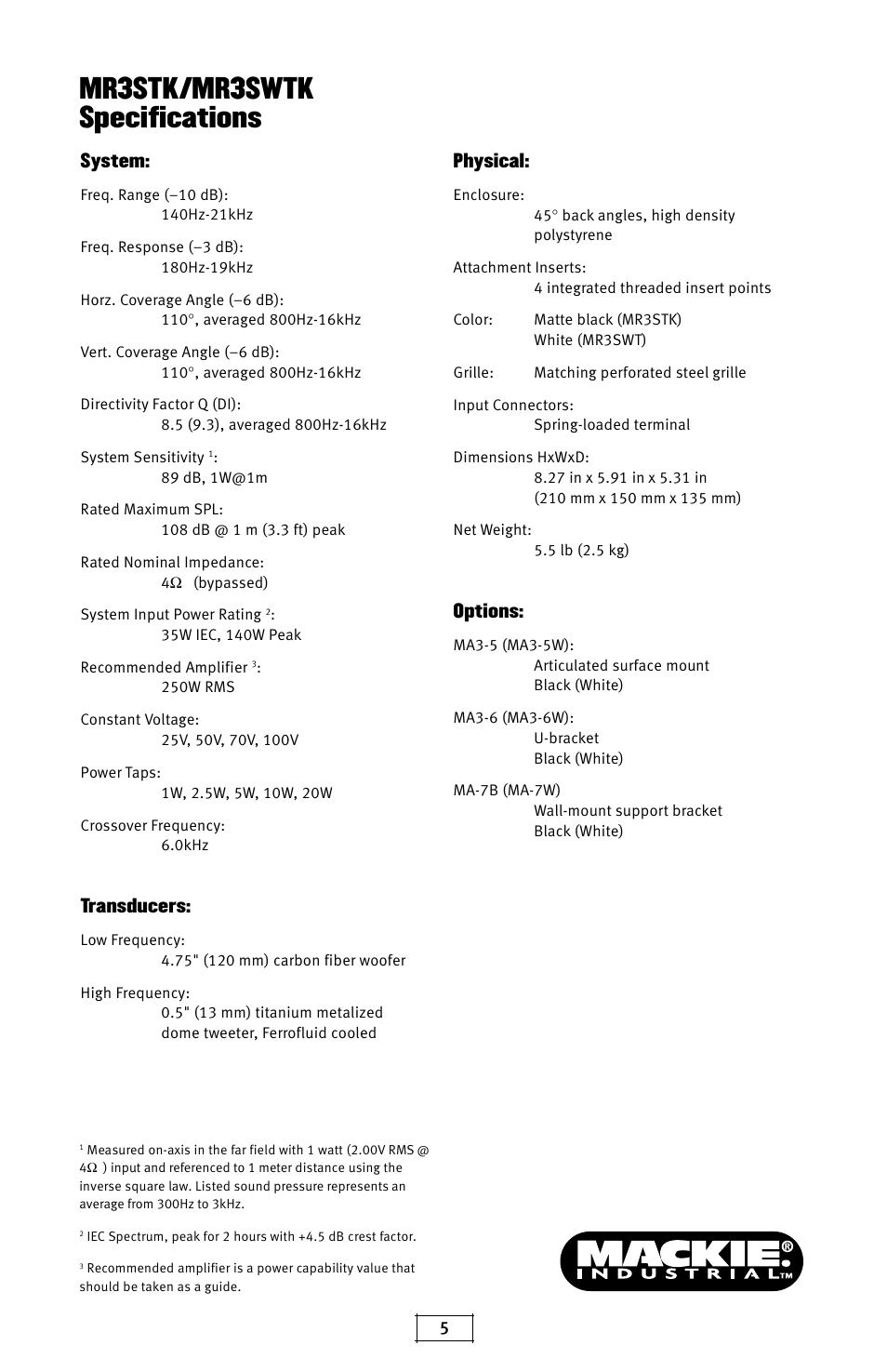 MR3STK/MR3SWTK Specifications

System:

Freq. Range (–10 dB):
140Hz-21kHz

Freq. Response (–3 dB):
180Hz-19kHz

Horz. Coverage Angle (–6 dB):
110°, averaged 800Hz-16kHz

Vert. Coverage Angle (–6 dB):
110°, averaged 800Hz-16kHz

Directivity Factor Q (DI):
8.5 (9.3), averaged 800Hz-16kHz

System Sensitivity $^1$:
89 dB, 1W@1m

Rated Maximum SPL:
108 dB @ 1 m (3.3 ft) peak

Rated Nominal Impedance:
4Ω (bypassed)

System Input Power Rating $^2$:
35W IEC, 140W Peak

Recommended Amplifier $^3$:
250W RMS

Constant Voltage:
25V, 50V, 70V, 100V

Power Taps:
1W, 2.5W, 5W, 10W, 20W

Crossover Frequency:
6.0kHz

Transducers:

Low Frequency:
4.75" (120 mm) carbon fiber woofer

High Frequency:
0.5" (13 mm) titanium metalized dome tweeter, Ferrofluid cooled

$^1$ Measured on-axis in the far field with 1 watt (2.00V RMS @ 4Ω ) input and referenced to 1 meter distance using the inverse square law. Listed sound pressure represents an average from 300Hz to 3kHz.

$^2$ IEC Spectrum, peak for 2 hours with +4.5 dB crest factor.

$^3$ Recommended amplifier is a power capability value that should be taken as a guide.

Physical:

Enclosure:
45° back angles, high density polystyrene

Attachment Inserts:
4 integrated threaded insert points

Color: Matte black (MR3STK)
White (MR3SWT)

Grille: Matching perforated steel grille

Input Connectors:
Spring-loaded terminal

Dimensions HxWxD:
8.27 in x 5.91 in x 5.31 in
(210 mm x 150 mm x 135 mm)

Net Weight:
5.5 lb (2.5 kg)

Options:

MA3-5 (MA3-5W):
Articulated surface mount
Black (White)

MA3-6 (MA3-6W):
U-bracket
Black (White)

MA-7B (MA-7W)
Wall-mount support bracket
Black (White)

MACKIE® INDUSTRIAL™

5